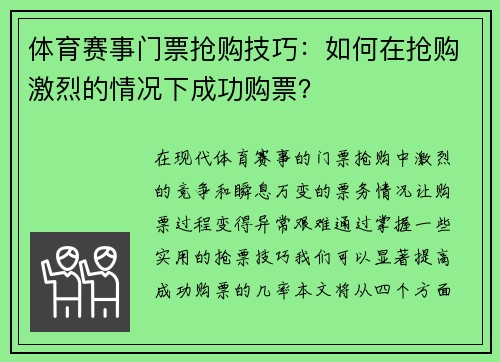 体育赛事门票抢购技巧：如何在抢购激烈的情况下成功购票？

在现代体育赛事的门票抢购中激烈的竞争和瞬息万变的票务情况让购票过程变得异常艰难通过掌握一些实用的抢票技巧我们可以显著提高成功购票的几率本文将从四个方面